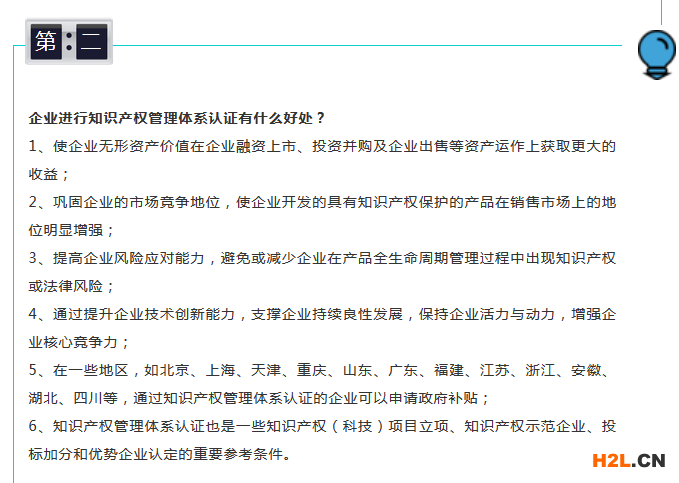 第：二

企业进行知识产权管理体系认证有什么好处？

1、使企业无形资产价值在企业融资上市、投资并购及企业出售等资产运作上获取更大的收益；

2、巩固企业的市场竞争地位，使企业开发的具有知识产权保护的产品在销售市场上的地位明显增强；

3、提高企业风险应对能力，避免或减少企业在产品全生命周期管理过程中出现知识产权或法律风险；

4、通过提升企业技术创新能力，支撑企业持续良性发展，保持企业活力与动力，增强企业核心竞争力；

5、在一些地区，如北京、上海、天津、重庆、山东、广东、福建、江苏、浙江、安徽、湖北、四川等，通过知识产权管理体系认证的企业可以申请政府补贴；

6、知识产权管理体系认证也是一些知识产权（科技）项目立项、知识产权示范企业、投标加分和优势企业认定的重要参考条件。

H2L.CN